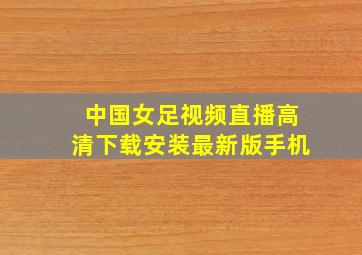 中国女足视频直播高清下载安装最新版手机